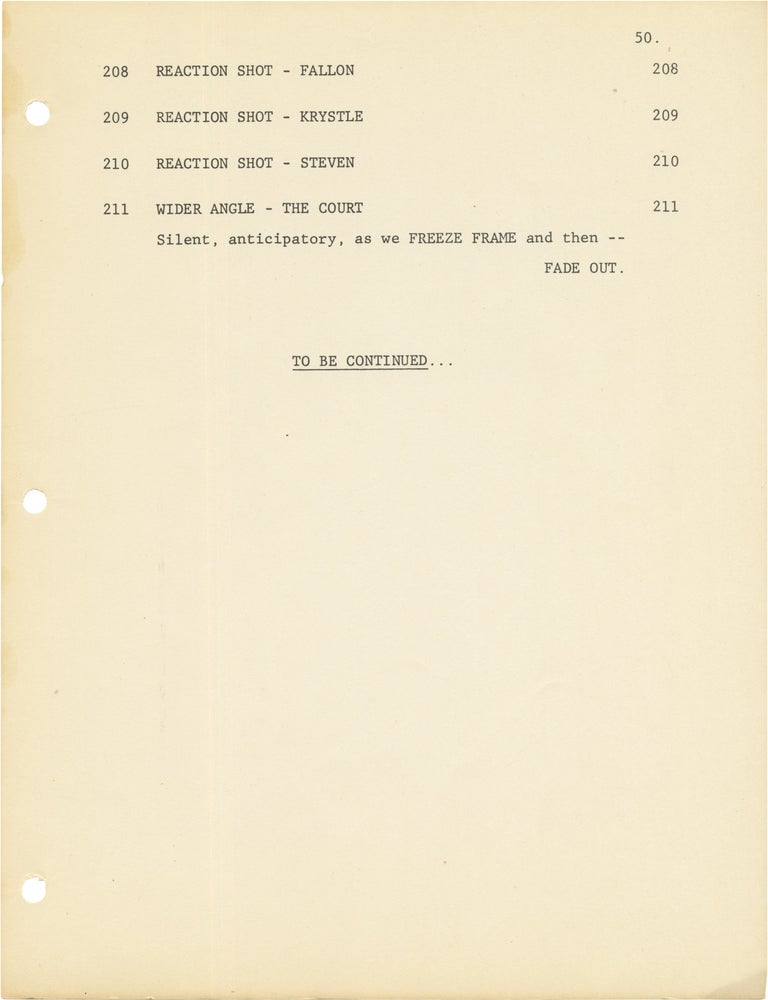 50.

208 REACTION SHOT - FALLON 208

209 REACTION SHOT - KRYSTLE 209

210 REACTION SHOT - STEVEN 210

211 WIDER ANGLE - THE COURT 211

Silent, anticipatory, as we FREEZE FRAME and then --

FADE OUT.

TO BE CONTINUED...